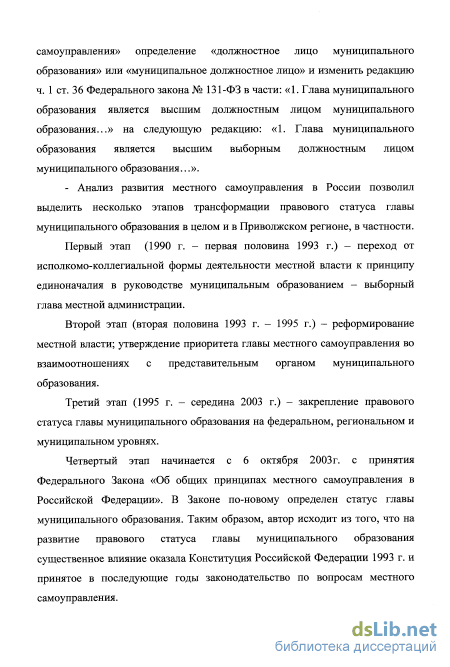 самоуправления» определение «должностное лицо муниципального образования» или «муниципальное должностное лицо» и изменить редакцию ч. 1 ст. 36 Федерального закона № 131-ФЗ в части: «1. Глава муниципального образования является высшим должностным лицом муниципального образования…» на следующую редакцию: «1. Глава муниципального образования является высшим выборным должностным лицом муниципального образования…».

- Анализ развития местного самоуправления в России позволил выделить несколько этапов трансформации правового статуса главы муниципального образования в целом и в Приволжском регионе, в частности.

Первый этап (1990 г. – первая половина 1993 г.) – переход от исполкомо-коллегиальной формы деятельности местной власти к принципу единоначалия в руководстве муниципальным образованием – выборный глава местной администрации.

Второй этап (вторая половина 1993 г. – 1995 г.) – реформирование местной власти; утверждение приоритета главы местного самоуправления во взаимоотношениях с представительным органом муниципального образования.

Третий этап (1995 г. – середина 2003 г.) – закрепление правового статуса главы муниципального образования на федеральном, региональном и муниципальном уровнях.

Четвертый этап начинается с 6 октября 2003г. с принятия Федерального Закона «Об общих принципах местного самоуправления в Российской Федерации». В Законе по-новому определен статус главы муниципального образования. Таким образом, автор исходит из того, что на развитие правового статуса главы муниципального образования существенное влияние оказала Конституция Российской Федерации 1993 г. и принятое в последующие годы законодательство по вопросам местного самоуправления.

dsLib.net
библиотека диссертаций